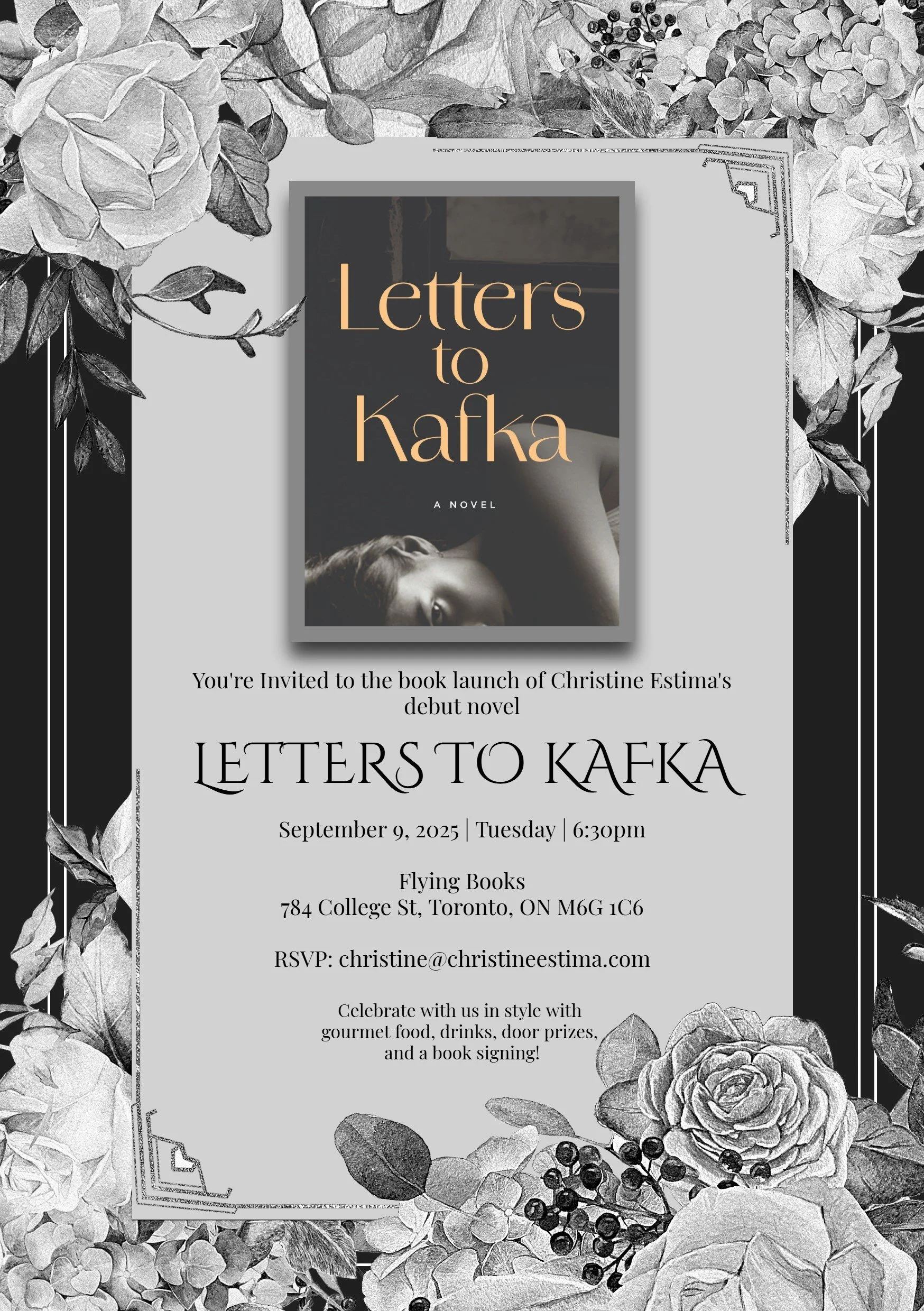 Letters to Kafka

A NOVEL

You're Invited to the book launch of Christine Estima's debut novel

LETTERS TO KAFKA

September 9, 2025 | Tuesday | 6:30pm

Flying Books
784 College St, Toronto, ON M6G 1C6

RSVP: christine@christineestima.com

Celebrate with us in style with gourmet food, drinks, door prizes, and a book signing!